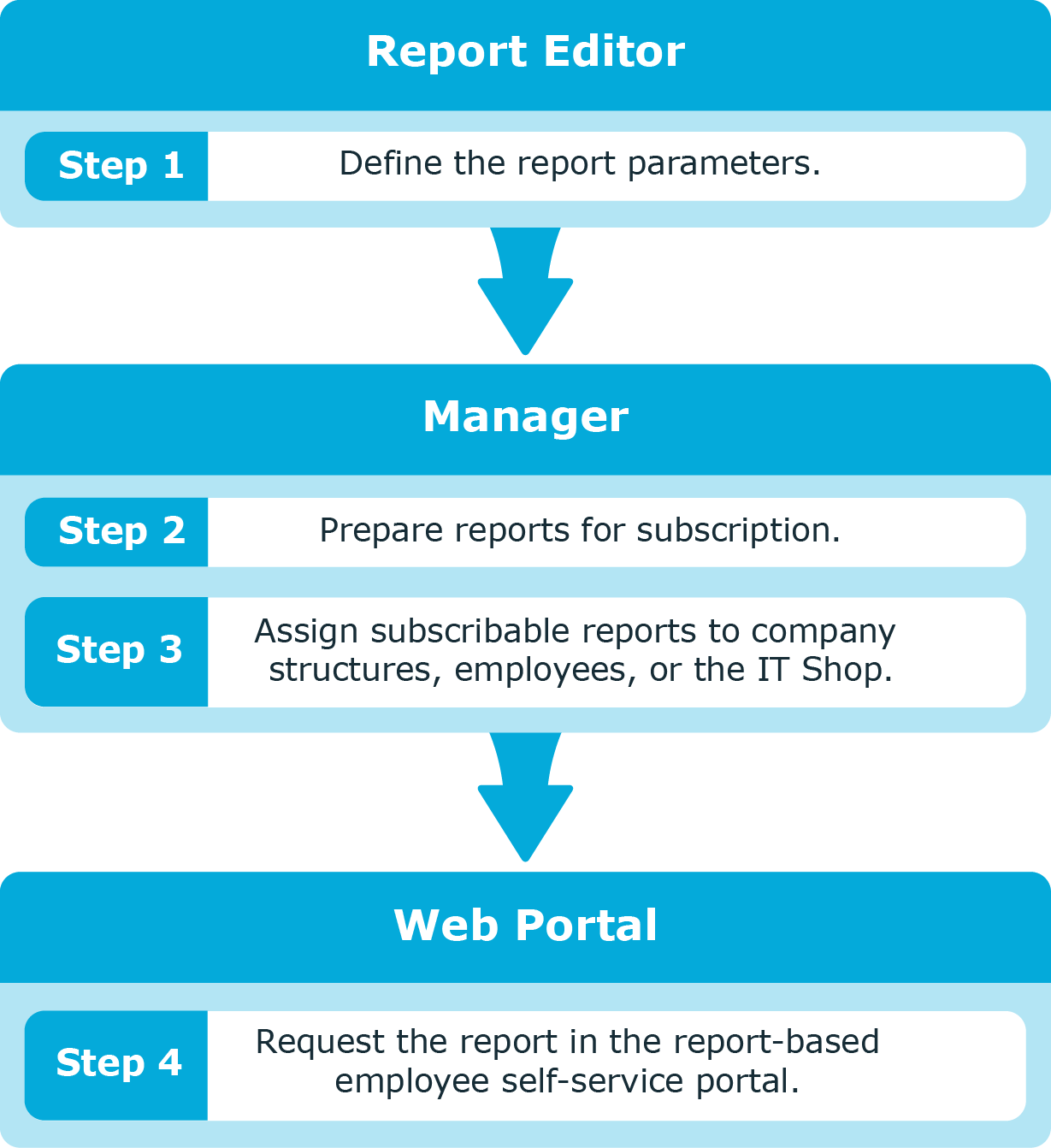 Report Editor

Step 1
Define the report parameters.

Manager

Step 2
Prepare reports for subscription.

Step 3
Assign subscribable reports to company structures, employees, or the IT Shop.

Web Portal

Step 4
Request the report in the report-based employee self-service portal.